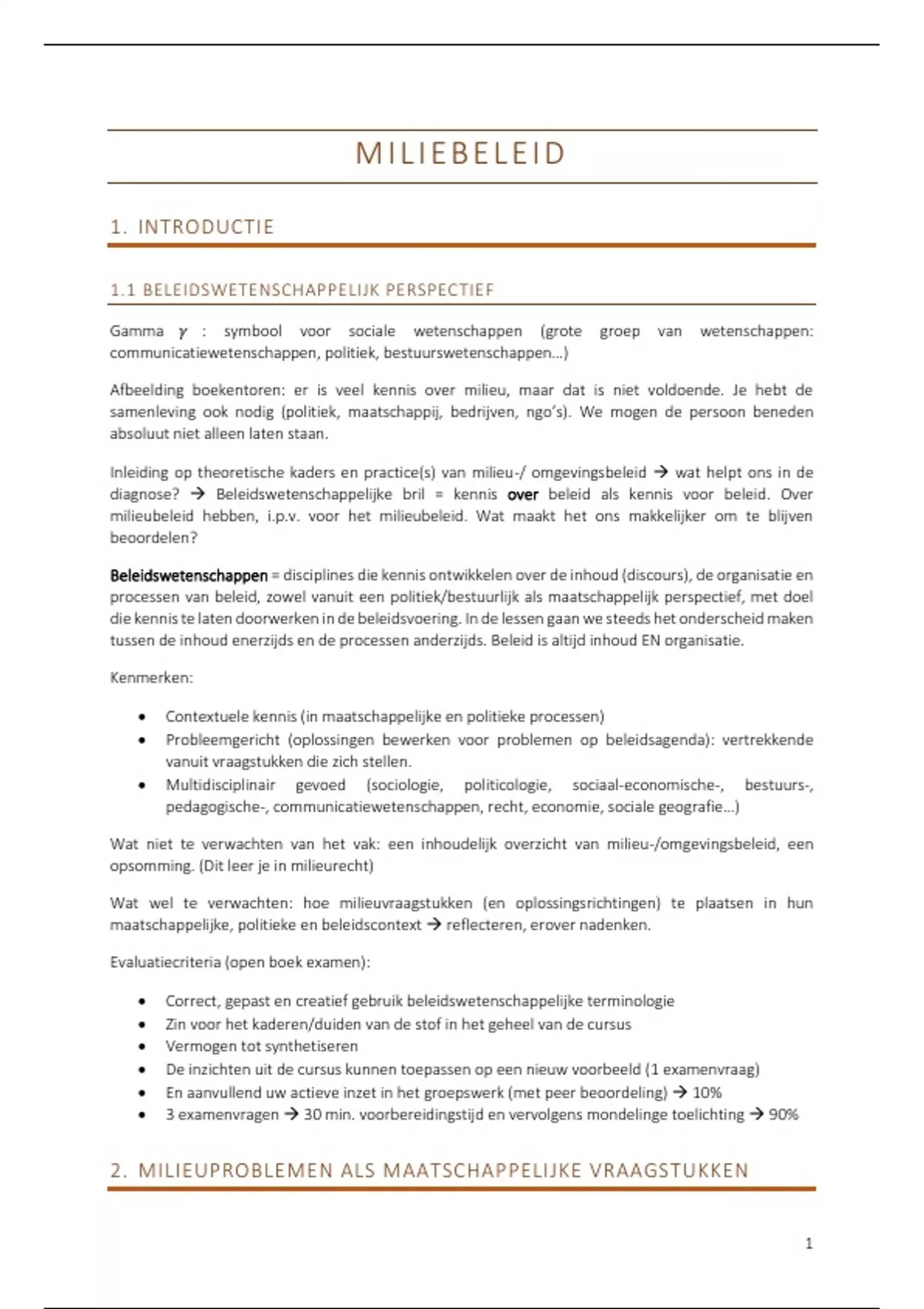 MILIEBELEID

1. INTRODUCTIE

1.1 BELEIDSWETENSCHAPPELIJK PERSPECTIEF

Gamma $\gamma$ : symbool voor sociale wetenschappen (grote groep van wetenschappen: communicatiewetenschappen, politiek, bestuurswetenschappen…)

Afbeelding boekentoren: er is veel kennis over milieu, maar dat is niet voldoende. Je hebt de samenleving ook nodig (politiek, maatschappij, bedrijven, ngo's). We mogen de persoon beneden absoluut niet alleen laten staan.

Inleiding op theoretische kaders en practice(s) van milieu-/ omgevingsbeleid → wat helpt ons in de diagnose? → Beleidswetenschappelijke bril = kennis over beleid als kennis voor beleid. Over milieubeleid hebben, i.p.v. voor het milieubeleid. Wat maakt het ons makkelijker om te blijven beoordelen?

Beleidswetenschappen = disciplines die kennis ontwikkelen over de inhoud (discours), de organisatie en processen van beleid, zowel vanuit een politiek/bestuurlijk als maatschappelijk perspectief, met doel die kennis te laten doorwerken in de beleidsvoering. In de lessen gaan we steeds het onderscheid maken tussen de inhoud enerzijds en de processen anderzijds. Beleid is altijd inhoud EN organisatie.

Kenmerken:

• Contextuele kennis (in maatschappelijke en politieke processen)
• Probleemgericht (oplossingen bewerken voor problemen op beleidsagenda): vertrekkende vanuit vraagstukken die zich stellen.
• Multidisciplinair gevoed (sociologie, politicologie, sociaal-economische-, bestuurs-, pedagogische-, communicatiewetenschappen, recht, economie, sociale geografie…)

Wat niet te verwachten van het vak: een inhoudelijk overzicht van milieu-/omgevingsbeleid, een opsomming. (Dit leer je in milieurecht)

Wat wel te verwachten: hoe milieuvraagstukken (en oplossingsrichtingen) te plaatsen in hun maatschappelijke, politieke en beleidscontext → reflecteren, erover nadenken.

Evaluatiecriteria (open boek examen):

• Correct, gepast en creatief gebruik beleidswetenschappelijke terminologie
• Zin voor het kaderen/duiden van de stof in het geheel van de cursus
• Vermogen tot synthetiseren
• De inzichten uit de cursus kunnen toepassen op een nieuw voorbeeld (1 examenvraag)
• En aanvullend uw actieve inzet in het groepswerk (met peer beoordeling) → 10%
• 3 examenvragen → 30 min. voorbereidingstijd en vervolgens mondelinge toelichting → 90%

2. MILIEUPROBLEMEN ALS MAATSCHAPPELIJKE VRAAGSTUKKEN

1